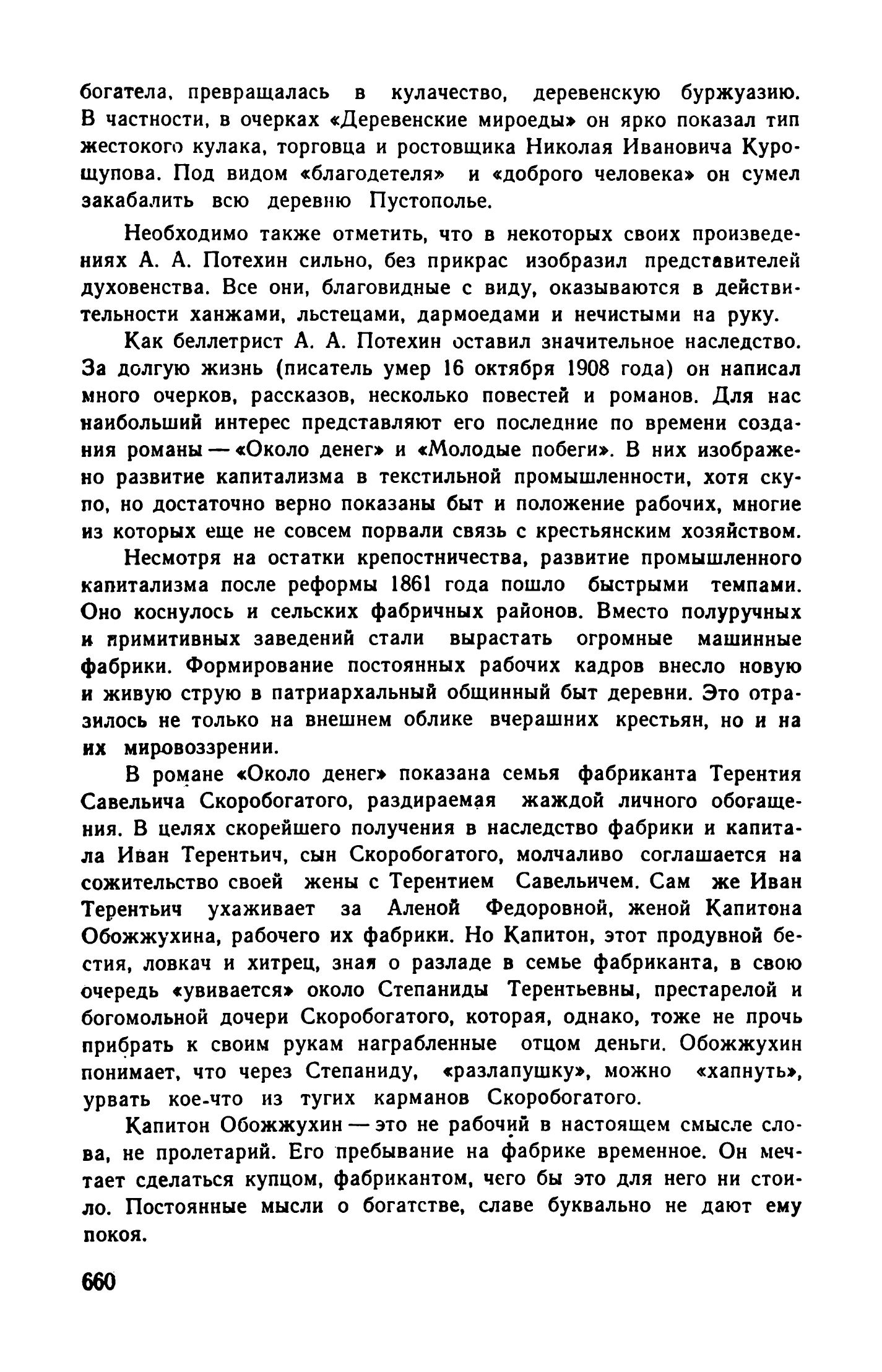 богатела, превращалась в кулачество, деревенскую буржуазию. В частности, в очерках «Деревенские мироеды» он ярко показал тип жестокого кулака, торговца и ростовщика Николая Ивановича Курощупова. Под видом «благодетеля» и «доброго человека» он сумел закабалить всю деревню Пустополье.

Необходимо также отметить, что в некоторых своих произведениях А. А. Потехин сильно, без прикрас изобразил представителей духовенства. Все они, благовидные с виду, оказываются в действительности ханжами, льстецами, дармоедами и нечистыми на руку.

Как беллетрист А. А. Потехин оставил значительное наследство. За долгую жизнь (писатель умер 16 октября 1908 года) он написал много очерков, рассказов, несколько повестей и романов. Для нас наибольший интерес представляют его последние по времени создания романы — «Около денег» и «Молодые побеги». В них изображено развитие капитализма в текстильной промышленности, хотя скупо, но достаточно верно показаны быт и положение рабочих, многие из которых еще не совсем порвали связь с крестьянским хозяйством.

Несмотря на остатки крепостничества, развитие промышленного капитализма после реформы 1861 года пошло быстрыми темпами. Оно коснулось и сельских фабричных районов. Вместо полуручных и примитивных заведений стали вырастать огромные машинные фабрики. Формирование постоянных рабочих кадров внесло новую и живую струю в патриархальный общинный быт деревни. Это отразилось не только на внешнем облике вчерашних крестьян, но и на их мировоззрении.

В романе «Около денег» показана семья фабриканта Терентия Савельича Скоробогатого, раздираемая жаждой личного обогащения. В целях скорейшего получения в наследство фабрики и капитала Иван Терентьич, сын Скоробогатого, молчаливо соглашается на сожительство своей жены с Терентием Савельичем. Сам же Иван Терентьич ухаживает за Аленой Федоровной, женой Капитона Обожжухина, рабочего их фабрики. Но Капитон, этот продувной бестия, ловкач и хитрец, зная о разладе в семье фабриканта, в свою очередь «увивается» около Степаниды Терентьевны, престарелой и богомольной дочери Скоробогатого, которая, однако, тоже не прочь прибрать к своим рукам награбленные отцом деньги. Обожжухин понимает, что через Степаниду, «разлапушку», можно «хапнуть», урвать кое-что из тугих карманов Скоробогатого.

Капитон Обожжухин — это не рабочий в настоящем смысле слова, не пролетарий. Его пребывание на фабрике временное. Он мечтает сделаться купцом, фабрикантом, чего бы это для него ни стоило. Постоянные мысли о богатстве, славе буквально не дают ему покоя.

660